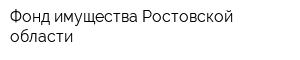 Фонд имущества Ростовской области